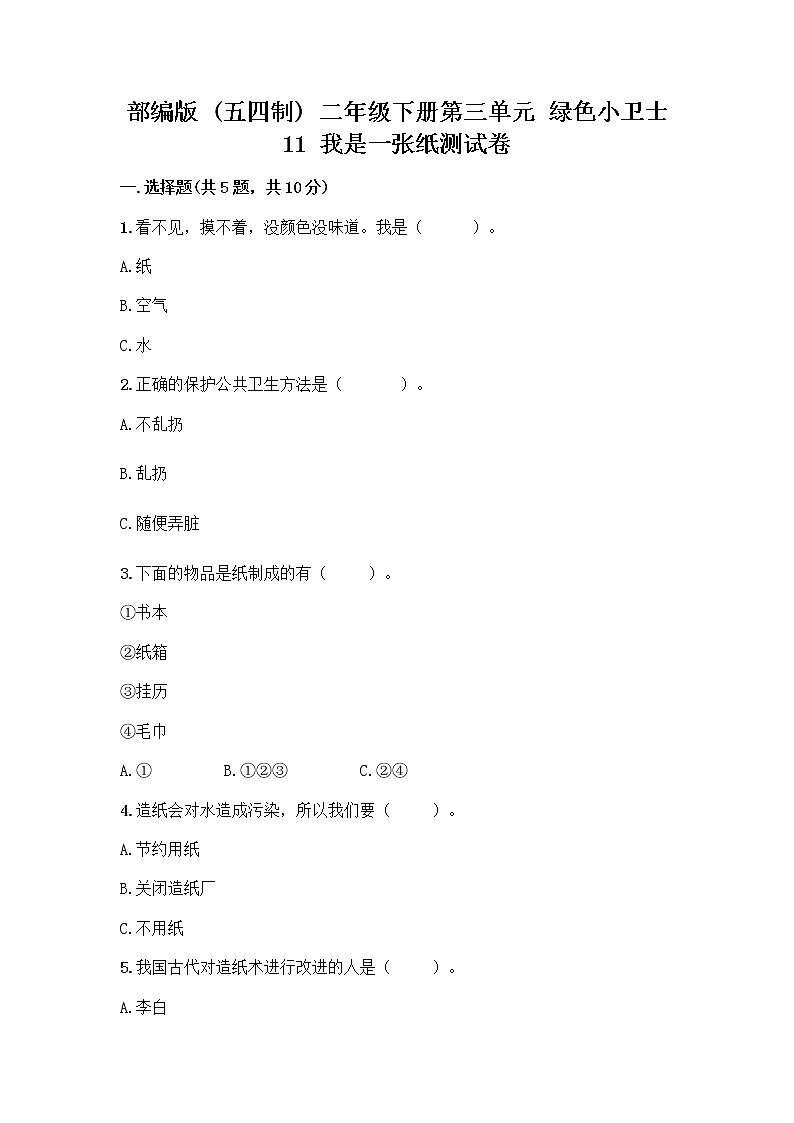 部编版（五四制）二年级下册第三单元 绿色小卫士 11 我是一张纸测试卷

一.选择题(共5题，共10分)

1.看不见，摸不着，没颜色没味道。我是（　　）。

A.纸

B.空气

C.水

2.正确的保护公共卫生方法是（　　）。

A.不乱扔

B.乱扔

C.随便弄脏

3.下面的物品是纸制成的有（　　）。

①书本

②纸箱

③挂历

④毛巾

A.①　　B.①②③　　C.②④

4.造纸会对水造成污染，所以我们要（　　）。

A.节约用纸

B.关闭造纸厂

C.不用纸

5.我国古代对造纸术进行改进的人是（　　）。

A.李白